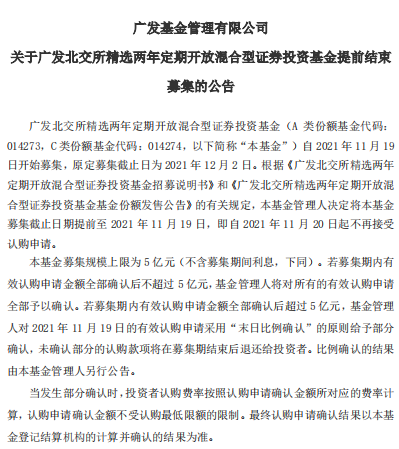 广发基金管理有限公司

关于广发北交所精选两年定期开放混合型证券投资基金提前结束募集的公告

广发北交所精选两年定期开放混合型证券投资基金（A 类份额基金代码：014273，C 类份额基金代码：014274，以下简称“本基金”）自 2021 年 11 月 19 日开始募集，原定募集截止日为 2021 年 12 月 2 日。根据《广发北交所精选两年定期开放混合型证券投资基金招募说明书》和《广发北交所精选两年定期开放混合型证券投资基金基金份额发售公告》的有关规定，本基金管理人决定将本基金募集截止日期提前至 2021 年 11 月 19 日，即自 2021 年 11 月 20 日起不再接受认购申请。

本基金募集规模上限为 5 亿元（不含募集期间利息，下同）。若募集期内有效认购申请金额全部确认后不超过 5 亿元，基金管理人将对所有的有效认购申请全部予以确认。若募集期内有效认购申请金额全部确认后超过 5 亿元，基金管理人对 2021 年 11 月 19 日的有效认购申请采用“末日比例确认”的原则给予部分确认，未确认部分的认购款项将在募集期结束后退还给投资者。比例确认的结果由本基金管理人另行公告。

当发生部分确认时，投资者认购费率按照认购申请确认金额所对应的费率计算，认购申请确认金额不受认购最低限额的限制。最终认购申请确认结果以本基金登记结算机构的计算并确认的结果为准。